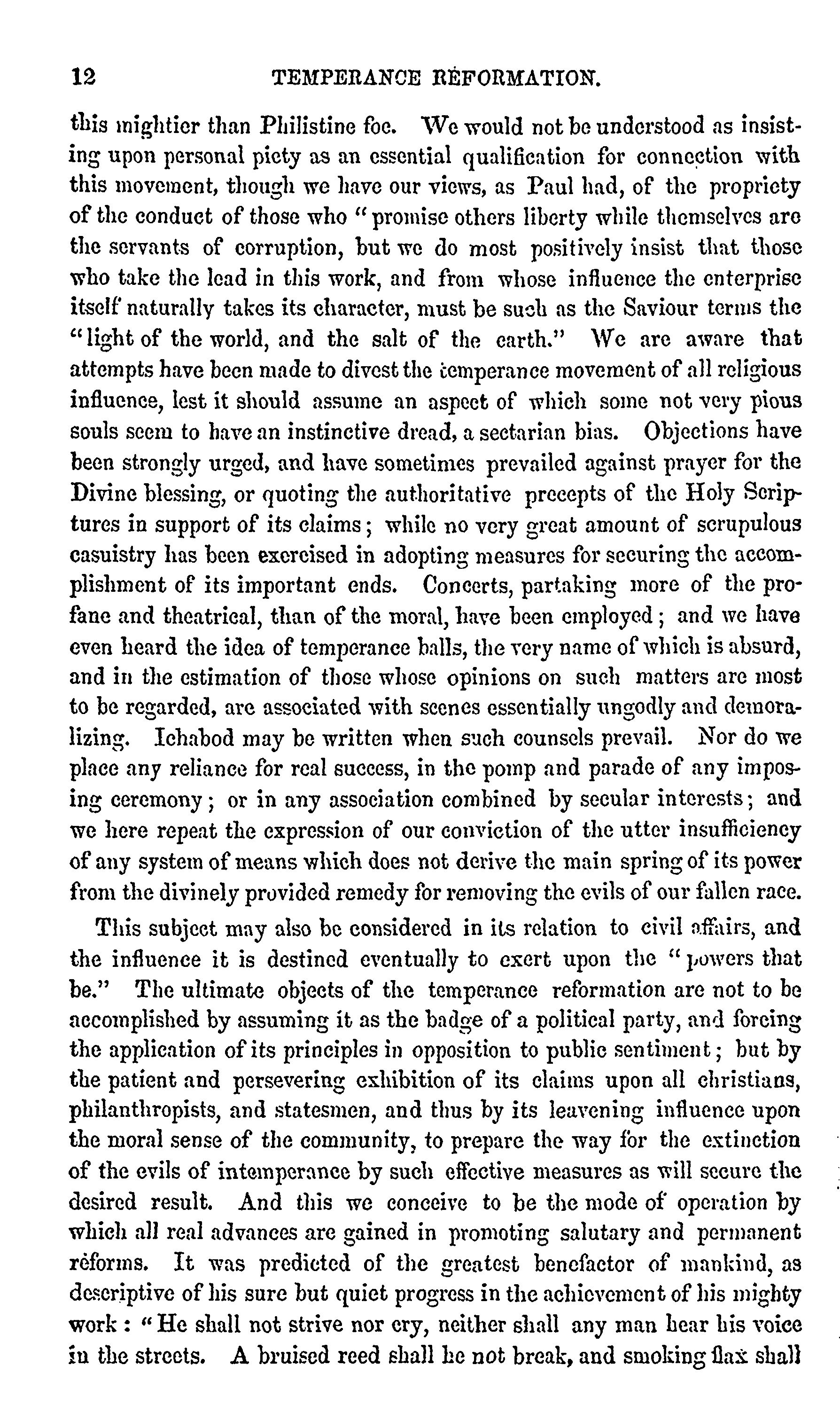 12 TEMPERANCE REFORMATION.

this mightier than Philistine foe. We would not be understood as insisting upon personal piety as an essential qualification for connection with this movement, though we have our views, as Paul had, of the propriety of the conduct of those who "promise others liberty while themselves are the servants of corruption, but we do most positively insist that those who take the lead in this work, and from whose influence the enterprise itself naturally takes its character, must be such as the Saviour terms the "light of the world, and the salt of the earth." We are aware that attempts have been made to divest the temperance movement of all religious influence, lest it should assume an aspect of which some not very pious souls seem to have an instinctive dread, a sectarian bias. Objections have been strongly urged, and have sometimes prevailed against prayer for the Divine blessing, or quoting the authoritative precepts of the Holy Scriptures in support of its claims; while no very great amount of scrupulous casuistry has been exercised in adopting measures for securing the accomplishment of its important ends. Concerts, partaking more of the profane and theatrical, than of the moral, have been employed; and we have even heard the idea of temperance balls, the very name of which is absurd, and in the estimation of those whose opinions on such matters are most to be regarded, are associated with scenes essentially ungodly and demoralizing. Ichabod may be written when such counsels prevail. Nor do we place any reliance for real success, in the pomp and parade of any imposing ceremony; or in any association combined by secular interests; and we here repeat the expression of our conviction of the utter insufficiency of any system of means which does not derive the main spring of its power from the divinely provided remedy for removing the evils of our fallen race.

This subject may also be considered in its relation to civil affairs, and the influence it is destined eventually to exert upon the "powers that be." The ultimate objects of the temperance reformation are not to be accomplished by assuming it as the badge of a political party, and forcing the application of its principles in opposition to public sentiment; but by the patient and persevering exhibition of its claims upon all christians, philanthropists, and statesmen, and thus by its leavening influence upon the moral sense of the community, to prepare the way for the extinction of the evils of intemperance by such effective measures as will secure the desired result. And this we conceive to be the mode of operation by which all real advances are gained in promoting salutary and permanent reforms. It was predicted of the greatest benefactor of mankind, as descriptive of his sure but quiet progress in the achievement of his mighty work: "He shall not strive nor cry, neither shall any man hear his voice in the streets. A bruised reed shall he not break, and smoking flax shall